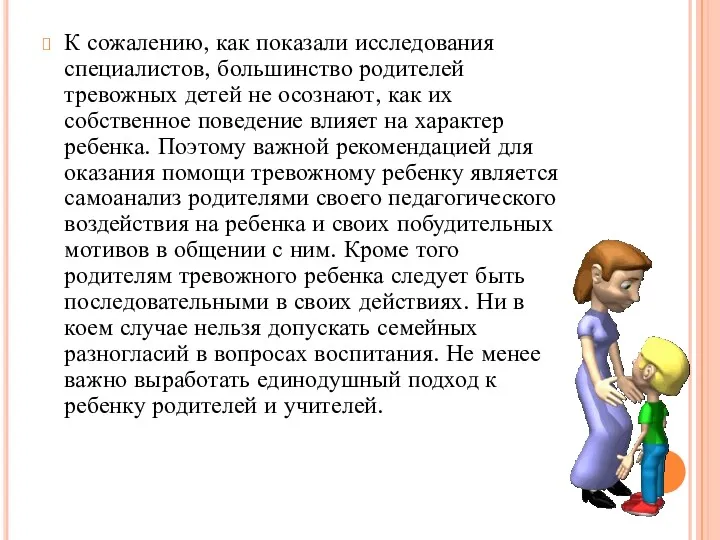 К сожалению, как показали исследования специалистов, большинство родителей тревожных детей не осознают, как их собственное поведение влияет на характер ребенка. Поэтому важной рекомендацией для оказания помощи тревожному ребенку является самоанализ родителями своего педагогического воздействия на ребенка и своих побудительных мотивов в общении с ним. Кроме того родителям тревожного ребенка следует быть последовательными в своих действиях. Ни в коем случае нельзя допускать семейных разногласий в вопросах воспитания. Не менее важно выработать единодушный подход к ребенку родителей и учителей.